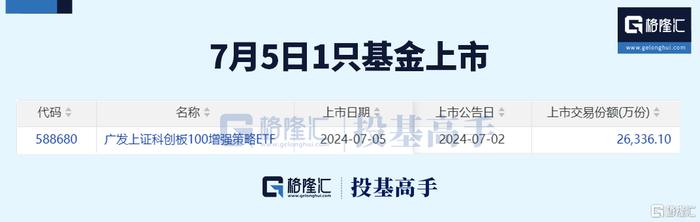 格隆汇
www.gelonghui.com

7月5日1只基金上市

| 代码 | 名称 | 上市日期 | 上市公告日 | 上市交易份额(万份) |
|---|---|---|---|---|
| 588680 | 广发上证科创板100增强策略ETF | 2024-07-05 | 2024-07-02 | 26,336.10 |

格隆汇 www.gelonghui.com 投基高手

格隆汇 www.gelonghui.com 投基高手

格隆汇